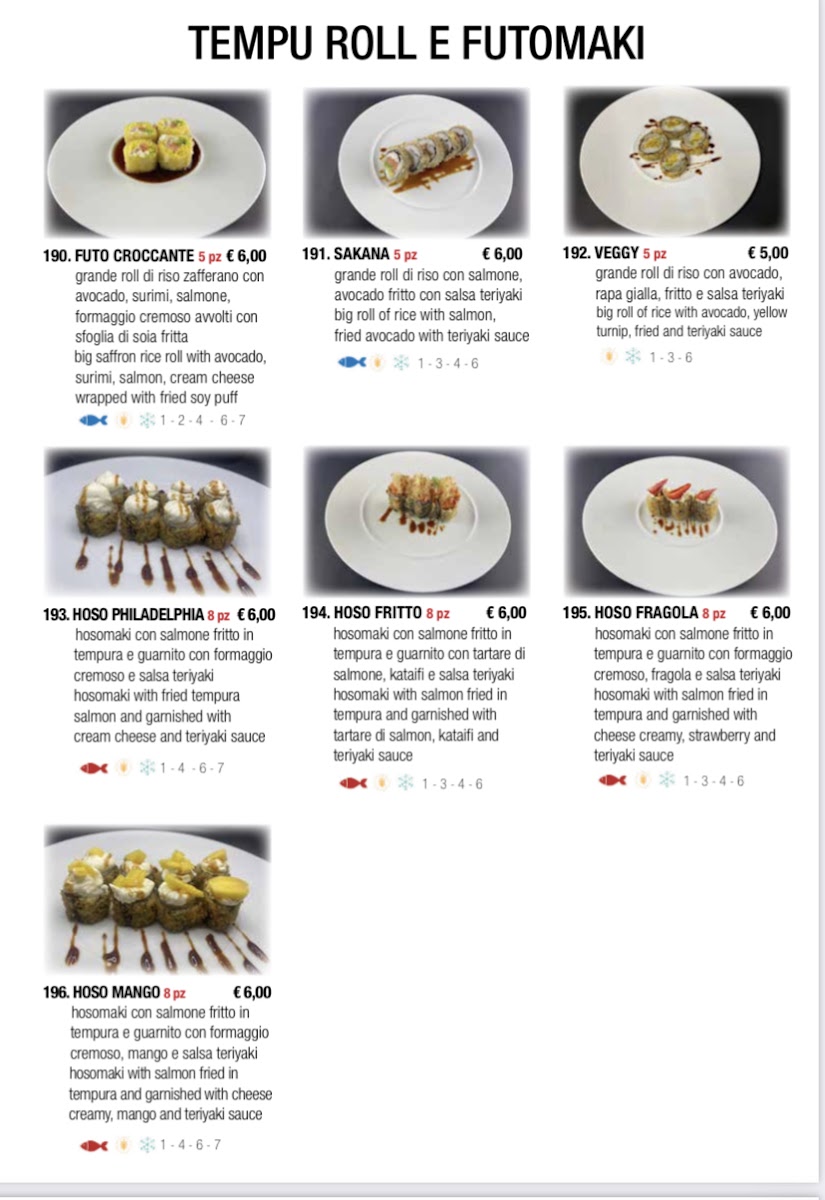 TEMPU ROLL E FUTOMAKI

190. FUTO CROCCANTE 5 pz € 6,00
grande roll di riso zafferano con avocado, surimi, salmone, formaggio cremoso avvolti con sfoglia di soia fritta
big saffron rice roll with avocado, surimi, salmon, cream cheese wrapped with fried soy puff
1 - 2 - 4 - 6 - 7

191. SAKANA 5 pz € 6,00
grande roll di riso con salmone, avocado fritto con salsa teriyaki
big roll of rice with salmon, fried avocado with teriyaki sauce
1 - 3 - 4 - 6

192. VEGGY 5 pz € 5,00
grande roll di riso con avocado, rapa gialla, fritto e salsa teriyaki
big roll of rice with avocado, yellow turnip, fried and teriyaki sauce
1 - 3 - 6

193. HOSO PHILADELPHIA 8 pz € 6,00
hosomaki con salmone fritto in tempura e guarnito con formaggio cremoso e salsa teriyaki
hosomaki with fried tempura salmon and garnished with cream cheese and teriyaki sauce
1 - 4 - 6 - 7

194. HOSO FRITTO 8 pz € 6,00
hosomaki con salmone fritto in tempura e guarnito con tartare di salmone, kataifi e salsa teriyaki
hosomaki with salmon fried in tempura and garnished with tartare di salmon, kataifi and teriyaki sauce
1 - 3 - 4 - 6

195. HOSO FRAGOLA 8 pz € 6,00
hosomaki con salmone fritto in tempura e guarnito con formaggio cremoso, fragola e salsa teriyaki
hosomaki with salmon fried in tempura and garnished with cheese creamy, strawberry and teriyaki sauce
1 - 3 - 4 - 6

196. HOSO MANGO 8 pz € 6,00
hosomaki con salmone fritto in tempura e guarnito con formaggio cremoso, mango e salsa teriyaki
hosomaki with salmon fried in tempura and garnished with cheese creamy, mango and teriyaki sauce
1 - 4 - 6 - 7